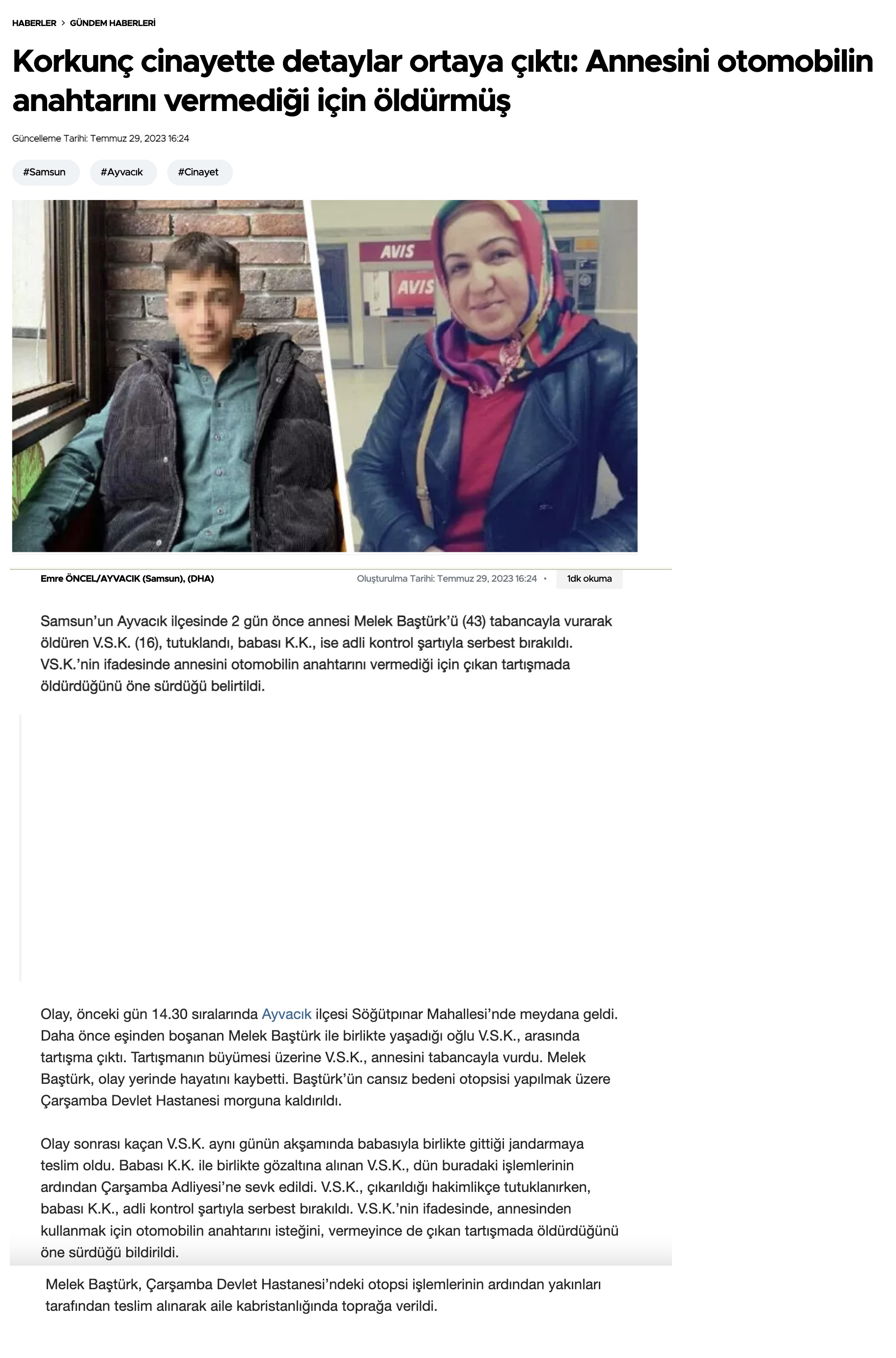 HABERLER > GÜNDEM HABERLERİ

Korkunç cinayette detaylar ortaya çıktı: Annesini otomobilin anahtarını vermediği için öldürmüş

Güncelleme Tarihi: Temmuz 29, 2023 16:24

#Samsun #Ayvacık #Cinayet

AVIS
AVIS

Emre ÖNCEL/AYVACIK (Samsun), (DHA)

Oluşturulma Tarihi: Temmuz 29, 2023 16:24 • 1dk okuma

Samsun'un Ayvacık ilçesinde 2 gün önce annesi Melek Baştürk'ü (43) tabancayla vurarak öldüren V.S.K. (16), tutuklandı, babası K.K., ise adli kontrol şartıyla serbest bırakıldı. VS.K.'nin ifadesinde annesini otomobilin anahtarını vermediği için çıkan tartışmada öldürdüğünü öne sürdüğü belirtildi.

Olay, önceki gün 14.30 sıralarında Ayvacık ilçesi Söğütpınar Mahallesi'nde meydana geldi. Daha önce eşinden boşanan Melek Baştürk ile birlikte yaşadığı oğlu V.S.K., arasında tartışma çıktı. Tartışmanın büyümesi üzerine V.S.K., annesini tabancayla vurdu. Melek Baştürk, olay yerinde hayatını kaybetti. Baştürk'ün cansız bedeni otopsisi yapılmak üzere Çarşamba Devlet Hastanesi morguna kaldırıldı.

Olay sonrası kaçan V.S.K. aynı günün akşamında babasıyla birlikte gittiği jandarmaya teslim oldu. Babası K.K. ile birlikte gözaltına alınan V.S.K., dün buradaki işlemlerinin ardından Çarşamba Adliyesi'ne sevk edildi. V.S.K., çıkarıldığı hakimlikçe tutuklanırken, babası K.K., adli kontrol şartıyla serbest bırakıldı. V.S.K.'nin ifadesinde, annesinden kullanmak için otomobilin anahtarını isteğini, vermeyince de çıkan tartışmada öldürdüğünü öne sürdüğü bildirildi.

Melek Baştürk, Çarşamba Devlet Hastanesi'ndeki otopsi işlemlerinin ardından yakınları tarafından teslim alınarak aile kabristanlığında toprağa verildi.